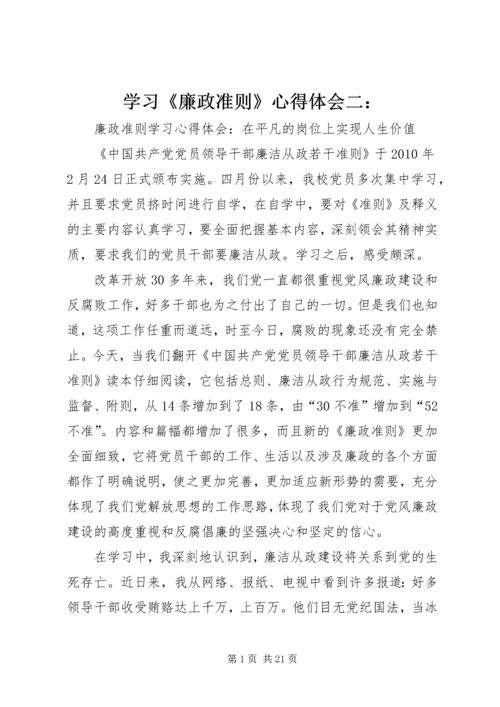 学习《廉政准则》心得体会二：

廉政准则学习心得体会：在平凡的岗位上实现人生价值

《中国共产党党员领导干部廉洁从政若干准则》于2010年2月24日正式颁布实施。四月份以来，我校党员多次集中学习，并且要求党员挤时间进行自学，在自学中，要对《准则》及释义的主要内容认真学习，要全面把握基本内容，深刻领会其精神实质，要求我们的党员干部要廉洁从政。学习之后，感受颇深。

改革开放30多年来，我们党一直都很重视党风廉政建设和反腐败工作，好多干部也为之付出了自己的一切。但是我们也知道，这项工作任重而道远，时至今日，腐败的现象还没有完全禁止。今天，当我们翻开《中国共产党党员领导干部廉洁从政若干准则》读本仔细阅读，它包括总则、廉洁从政行为规范、实施与监督、附则，从14条增加到了18条，由“30不准”增加到“52不准”。内容和篇幅都增加了很多，而且新的《廉政准则》更加全面细致，它将党员干部的工作、生活以及涉及廉政的各个方面都作了明确说明，使之更加完善，更加适应新形势的需要，充分体现了我们党解放思想的工作思路，体现了我们党对于党风廉政建设的高度重视和反腐倡廉的坚强决心和坚定的信心。

在学习中，我深刻地认识到，廉洁从政建设将关系到党的生死存亡。近日来，我从网络、报纸、电视中看到许多报道：好多领导干部收受贿赂达上千万，上百万。他们目无党纪国法，当冰

第1页 共21页